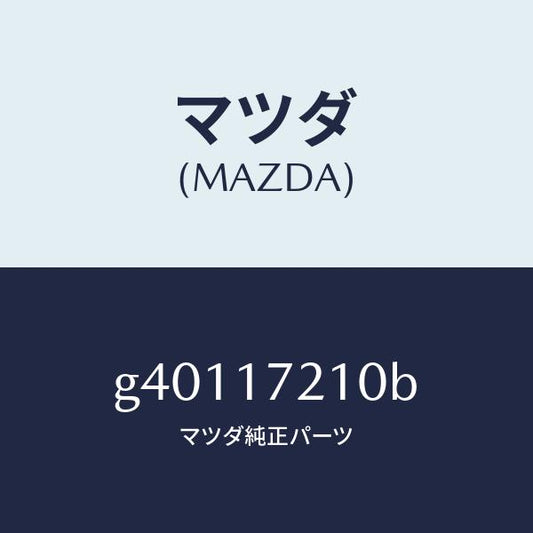 マツダ
(MAZDA)

g40117210b
マツダ純正パーツ